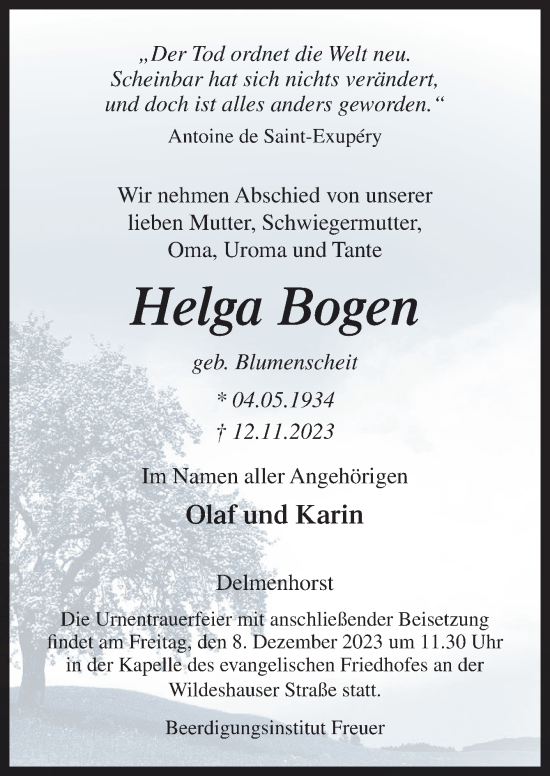 „Der Tod ordnet die Welt neu. Scheinbar hat sich nichts verändert, und doch ist alles anders geworden.“

Antoine de Saint-Exupéry

Wir nehmen Abschied von unserer lieben Mutter, Schwiegermutter, Oma, Uroma und Tante

Helga Bogen

geb. Blumenscheit

* 04.05.1934

† 12.11.2023

Im Namen aller Angehörigen

Olaf und Karin

Delmenhorst

Die Urnentrauerfeier mit anschließender Beisetzung findet am Freitag, den 8. Dezember 2023 um 11.30 Uhr in der Kapelle des evangelischen Friedhofes an der Wildeshauser Straße statt.

Beerdigungsinstitut Freuer